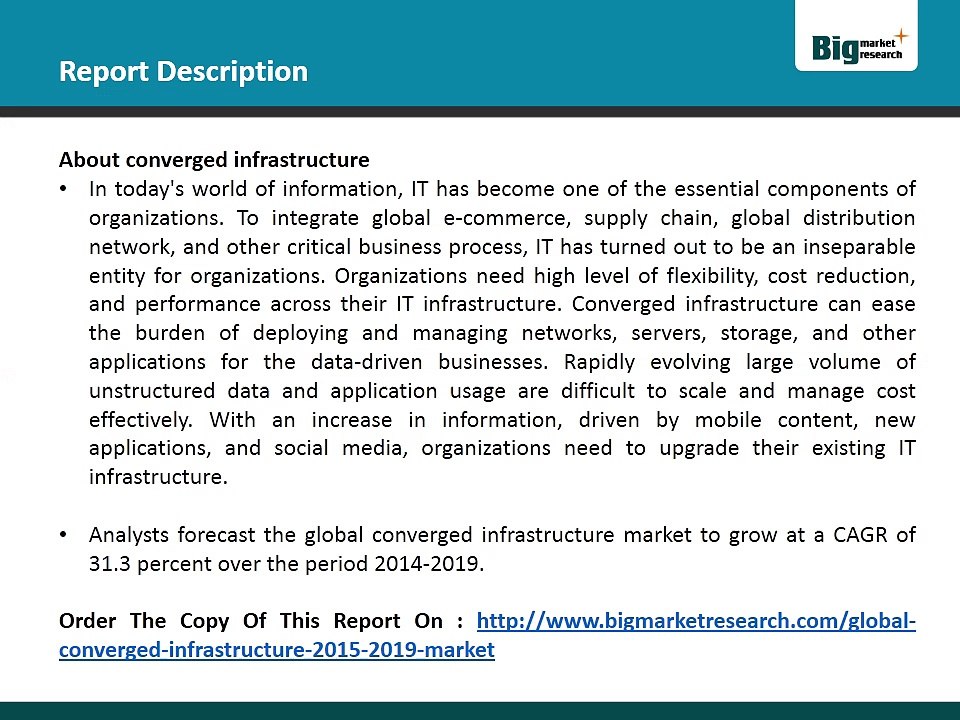 Report Description

Big market research

About converged infrastructure

• In today's world of information, IT has become one of the essential components of organizations. To integrate global e-commerce, supply chain, global distribution network, and other critical business process, IT has turned out to be an inseparable entity for organizations. Organizations need high level of flexibility, cost reduction, and performance across their IT infrastructure. Converged infrastructure can ease the burden of deploying and managing networks, servers, storage, and other applications for the data-driven businesses. Rapidly evolving large volume of unstructured data and application usage are difficult to scale and manage cost effectively. With an increase in information, driven by mobile content, new applications, and social media, organizations need to upgrade their existing IT infrastructure.

• Analysts forecast the global converged infrastructure market to grow at a CAGR of 31.3 percent over the period 2014-2019.

Order The Copy Of This Report On : http://www.bigmarketresearch.com/global-converged-infrastructure-2015-2019-market